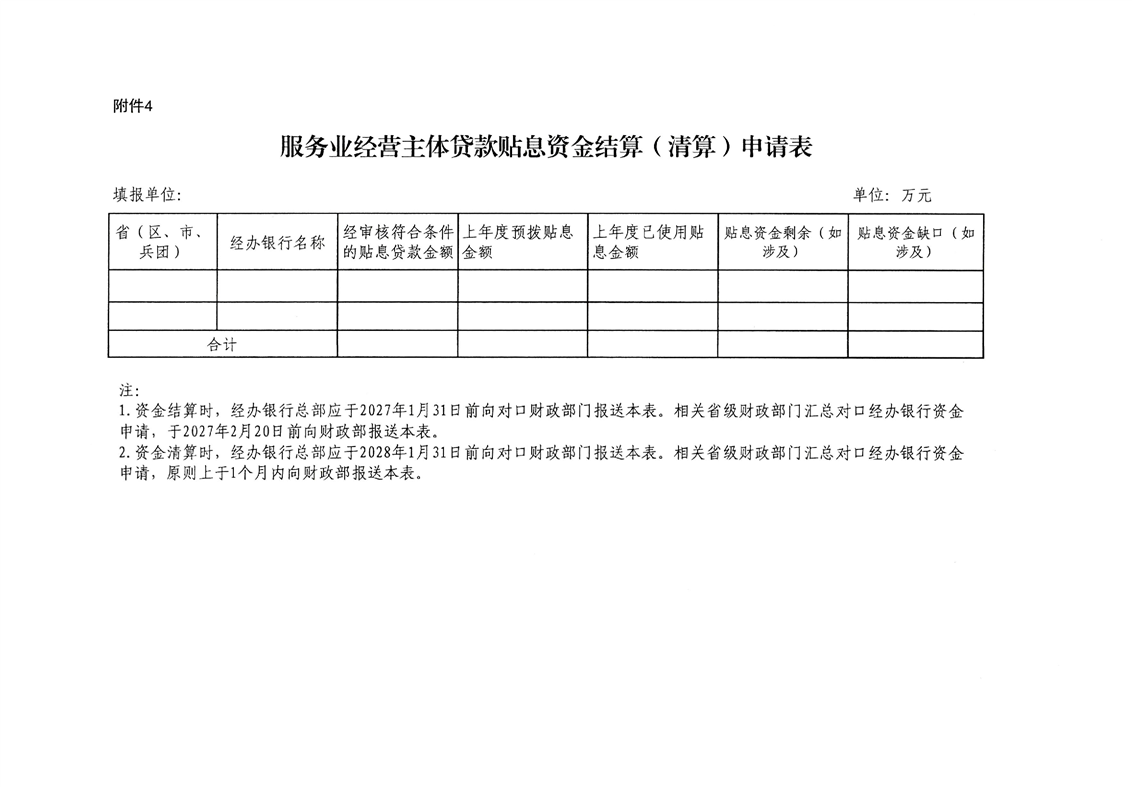 附件4

服务业经营主体贷款贴息资金结算（清算）申请表

填报单位：

单位：万元

| 省（区、市、兵团） | 经办银行名称 | 经审核符合条件的贴息贷款金额 | 上年度预拨贴息金额 | 上年度已使用贴息金额 | 贴息资金剩余（如涉及） | 贴息资金缺口（如涉及） |
|---|---|---|---|---|---|---|
| | | | | | | |
| | | | | | | |
| 合计 | | | | | | |

注：
1.资金结算时，经办银行总部应于2027年1月31日前向对口财政部门报送本表。相关省级财政部门汇总对口经办银行资金申请，于2027年2月20日前向财政部报送本表。
2.资金清算时，经办银行总部应于2028年1月31日前向对口财政部门报送本表。相关省级财政部门汇总对口经办银行资金申请，原则上于1个月内向财政部报送本表。